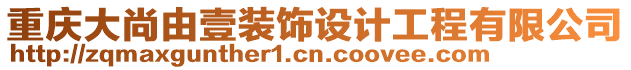 重庆大尚由壹装饰设计工程有限公司
http://zqmaxgunther1.cn.coovee.com